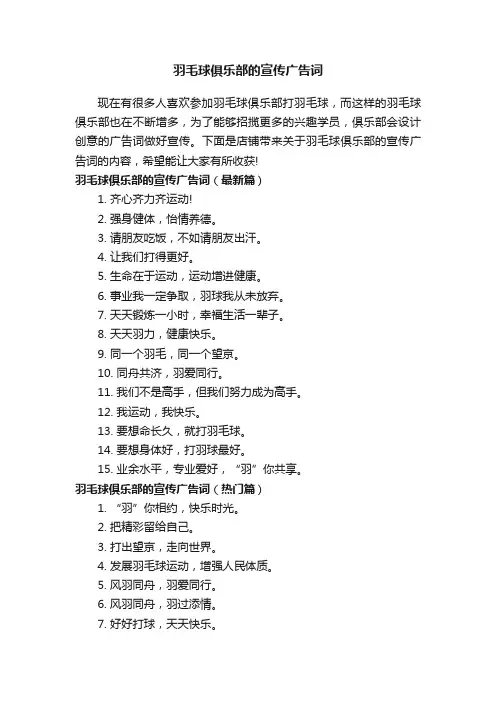 羽毛球俱乐部的宣传广告词

现在有很多人喜欢参加羽毛球俱乐部打羽毛球，而这样的羽毛球俱乐部也在不断增多，为了能够招揽更多的兴趣学员，俱乐部会设计创意的广告词做好宣传。下面是店铺带来关于羽毛球俱乐部的宣传广告词的内容，希望能让大家有所收获!

羽毛球俱乐部的宣传广告词（最新篇）

1. 齐心齐力齐运动!
2. 强身健体，怡情养德。
3. 请朋友吃饭，不如请朋友出汗。
4. 让我们打得更好。
5. 生命在于运动，运动增进健康。
6. 事业我一定争取，羽球我从未放弃。
7. 天天锻炼一小时，幸福生活一辈子。
8. 天天羽力，健康快乐。
9. 同一个羽毛，同一个望京。
10. 同舟共济，羽爱同行。
11. 我们不是高手，但我们努力成为高手。
12. 我运动，我快乐。
13. 要想命长久，就打羽毛球。
14. 要想身体好，打羽球最好。
15. 业余水平，专业爱好，“羽”你共享。

羽毛球俱乐部的宣传广告词（热门篇）

1. “羽”你相约，快乐时光。
2. 把精彩留给自己。
3. 打出望京，走向世界。
4. 发展羽毛球运动，增强人民体质。
5. 风羽同舟，羽爱同行。
6. 风羽同舟，羽过添情。
7. 好好打球，天天快乐。